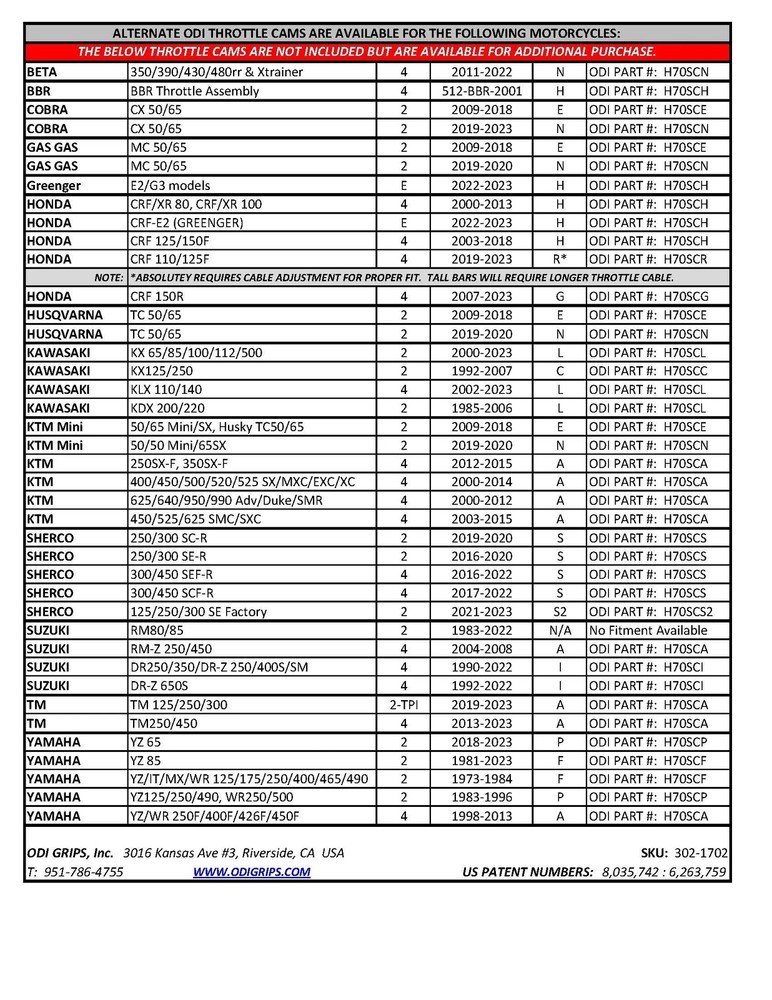 ALTERNATE ODI THROTTLE CAMS ARE AVAILABLE FOR THE FOLLOWING MOTORCYCLES:

THE BELOW THROTTLE CAMS ARE NOT INCLUDED BUT ARE AVAILABLE FOR ADDITIONAL PURCHASE.

| | | | | | |
|---|---|---|---|---|---|
| BETA | 350/390/430/480rr & Xtrainer | 4 | 2011-2022 | N | ODI PART #: H70SCN |
| BBR | BBR Throttle Assembly | 4 | 512-BBR-2001 | H | ODI PART #: H70SCH |
| COBRA | CX 50/65 | 2 | 2009-2018 | E | ODI PART #: H70SCE |
| COBRA | CX 50/65 | 2 | 2019-2023 | N | ODI PART #: H70SCN |
| GAS GAS | MC 50/65 | 2 | 2009-2018 | E | ODI PART #: H70SCE |
| GAS GAS | MC 50/65 | 2 | 2019-2020 | N | ODI PART #: H70SCN |
| Greenger | E2/G3 models | E | 2022-2023 | H | ODI PART #: H70SCH |
| HONDA | CRF/XR 80, CRF/XR 100 | 4 | 2000-2013 | H | ODI PART #: H70SCH |
| HONDA | CRF-E2 (GREENGER) | E | 2022-2023 | H | ODI PART #: H70SCH |
| HONDA | CRF 125/150F | 4 | 2003-2018 | H | ODI PART #: H70SCH |
| HONDA | CRF 110/125F | 4 | 2019-2023 | R* | ODI PART #: H70SCR |
| NOTE: | *ABSOLUTEY REQUIRES CABLE ADJUSTMENT FOR PROPER FIT. TALL BARS WILL REQUIRE LONGER THROTTLE CABLE. | | | | |
| HONDA | CRF 150R | 4 | 2007-2023 | G | ODI PART #: H70SCG |
| HUSQVARNA | TC 50/65 | 2 | 2009-2018 | E | ODI PART #: H70SCE |
| HUSQVARNA | TC 50/65 | 2 | 2019-2020 | N | ODI PART #: H70SCN |
| KAWASAKI | KX 65/85/100/112/500 | 2 | 2000-2023 | L | ODI PART #: H70SCL |
| KAWASAKI | KX125/250 | 2 | 1992-2007 | C | ODI PART #: H70SCC |
| KAWASAKI | KLX 110/140 | 4 | 2002-2023 | L | ODI PART #: H70SCL |
| KAWASAKI | KDX 200/220 | 2 | 1985-2006 | L | ODI PART #: H70SCL |
| KTM Mini | 50/65 Mini/SX, Husky TC50/65 | 2 | 2009-2018 | E | ODI PART #: H70SCE |
| KTM Mini | 50/50 Mini/65SX | 2 | 2019-2020 | N | ODI PART #: H70SCN |
| KTM | 250SX-F, 350SX-F | 4 | 2012-2015 | A | ODI PART #: H70SCA |
| KTM | 400/450/500/520/525 SX/MXC/EXC/XC | 4 | 2000-2014 | A | ODI PART #: H70SCA |
| KTM | 625/640/950/990 Adv/Duke/SMR | 4 | 2000-2012 | A | ODI PART #: H70SCA |
| KTM | 450/525/625 SMC/SXC | 4 | 2003-2015 | A | ODI PART #: H70SCA |
| SHERCO | 250/300 SC-R | 2 | 2019-2020 | S | ODI PART #: H70SCS |
| SHERCO | 250/300 SE-R | 2 | 2016-2020 | S | ODI PART #: H70SCS |
| SHERCO | 300/450 SEF-R | 4 | 2016-2022 | S | ODI PART #: H70SCS |
| SHERCO | 300/450 SCF-R | 4 | 2017-2022 | S | ODI PART #: H70SCS |
| SHERCO | 125/250/300 SE Factory | 2 | 2021-2023 | S2 | ODI PART #: H70SCS2 |
| SUZUKI | RM80/85 | 2 | 1983-2022 | N/A | No Fitment Available |
| SUZUKI | RM-Z 250/450 | 4 | 2004-2008 | A | ODI PART #: H70SCA |
| SUZUKI | DR250/350/DR-Z 250/400S/SM | 4 | 1990-2022 | I | ODI PART #: H70SCI |
| SUZUKI | DR-Z 650S | 4 | 1992-2022 | I | ODI PART #: H70SCI |
| TM | TM 125/250/300 | 2-TPI | 2019-2023 | A | ODI PART #: H70SCA |
| TM | TM250/450 | 4 | 2013-2023 | A | ODI PART #: H70SCA |
| YAMAHA | YZ 65 | 2 | 2018-2023 | P | ODI PART #: H70SCP |
| YAMAHA | YZ 85 | 2 | 1981-2023 | F | ODI PART #: H70SCF |
| YAMAHA | YZ/IT/MX/WR 125/175/250/400/465/490 | 2 | 1973-1984 | F | ODI PART #: H70SCF |
| YAMAHA | YZ125/250/490, WR250/500 | 2 | 1983-1996 | P | ODI PART #: H70SCP |
| YAMAHA | YZ/WR 250F/400F/426F/450F | 4 | 1998-2013 | A | ODI PART #: H70SCA |

ODI GRIPS, Inc. 3016 Kansas Ave #3, Riverside, CA USA SKU: 302-1702
T: 951-786-4755 WWW.ODIGRIPS.COM US PATENT NUMBERS: 8,035,742 : 6,263,759